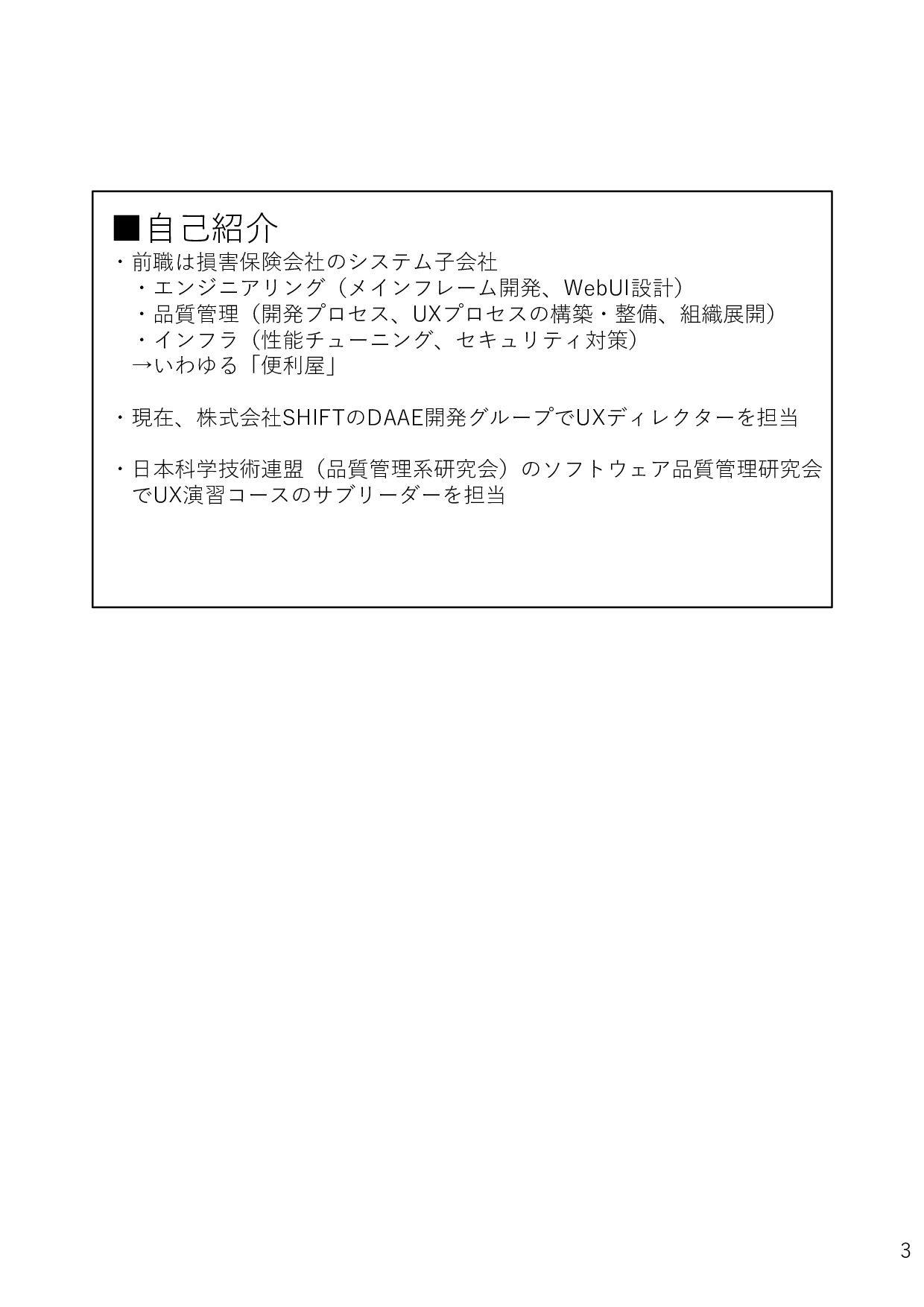 ■自己紹介
・前職は損害保険会社のシステム子会社
・エンジニアリング（メインフレーム開発、WebUI設計）
・品質管理（開発プロセス、UXプロセスの構築・整備、組織展開）
・インフラ（性能チューニング、セキュリティ対策）
→いわゆる「便利屋」

・現在、株式会社SHIFTのDAAE開発グループでUXディレクターを担当

・日本科学技術連盟（品質管理系研究会）のソフトウェア品質管理研究会でUX演習コースのサブリーダーを担当

3